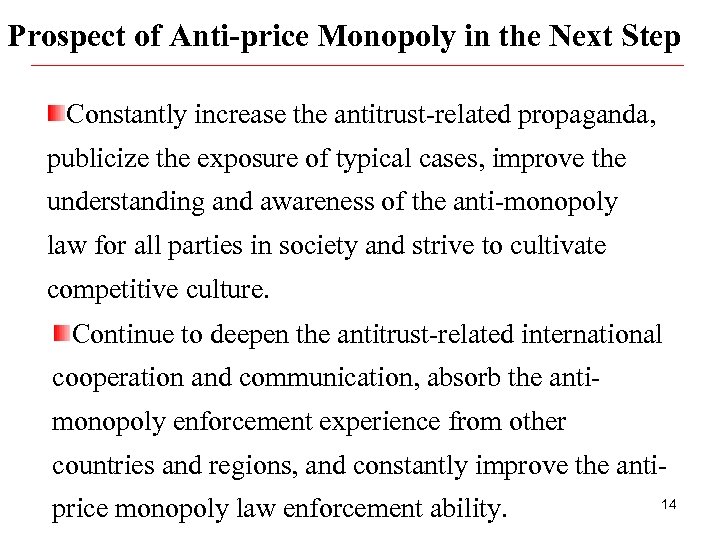 Prospect of Anti-price Monopoly in the Next Step

Constantly increase the antitrust-related propaganda, publicize the exposure of typical cases, improve the understanding and awareness of the anti-monopoly law for all parties in society and strive to cultivate competitive culture.

Continue to deepen the antitrust-related international cooperation and communication, absorb the anti-monopoly enforcement experience from other countries and regions, and constantly improve the anti-price monopoly law enforcement ability.

14